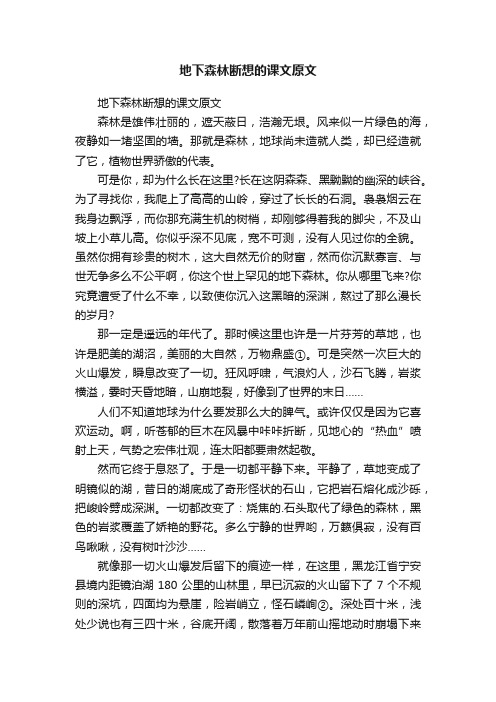 地下森林断想的课文原文

地下森林断想的课文原文

森林是雄伟壮丽的，遮天蔽日，浩瀚无垠。风来似一片绿色的海，夜静如一堵坚固的墙。那就是森林，地球尚未造就人类，却已经造就了它，植物世界骄傲的代表。

可是你，却为什么长在这里?长在这阴森森、黑黝黝的幽深的峡谷。为了寻找你，我爬上了高高的山岭，穿过了长长的石洞。袅袅烟云在我身边飘浮，而你那充满生机的树梢，却刚够得着我的脚尖，不及山坡上小草儿高。你似乎深不见底，宽不可测，没有人见过你的全貌。虽然你拥有珍贵的树木，这大自然无价的财富，然而你沉默寡言、与世无争多么不公平啊，你这个世上罕见的地下森林。你从哪里飞来?你究竟遭受了什么不幸，以致使你沉入这黑暗的深渊，熬过了那么漫长的岁月?

那一定是遥远的年代了。那时候这里也许是一片芬芳的草地，也许是肥美的湖沼，美丽的大自然，万物鼎盛①。可是突然一次巨大的火山爆发，瞬息改变了一切。狂风呼啸，气浪灼人，沙石飞腾，岩浆横溢，霎时天昏地暗，山崩地裂，好像到了世界的末日……

人们不知道地球为什么要发那么大的脾气。或许仅仅是因为它喜欢运动。啊，听苍郁的巨木在风暴中咔咔折断，见地心的“热血”喷射上天，气势之宏伟壮观，连太阳都要肃然起敬。

然而它终于息怒了。于是一切都平静下来。平静了，草地变成了明镜似的湖，昔日的湖底成了奇形怪状的石山，它把岩石熔化成沙砾，把峻岭劈成深渊。一切都改变了：烧焦的.石头取代了绿色的森林，黑色的岩浆覆盖了娇艳的野花。多么宁静的世界哟，万籁俱寂，没有百鸟啾啾，没有树叶沙沙……

就像那一切火山爆发后留下的痕迹一样，在这里，黑龙江省宁安县境内距镜泊湖 180 公里的山林里，早已沉寂的火山留下了 7 个不规则的深坑，四面均为悬崖，险岩峭立，怪石嶙峋②。深处百十米，浅处少说也有三四十米，谷底开阔，散落着万年前山摇地动时崩塌下来